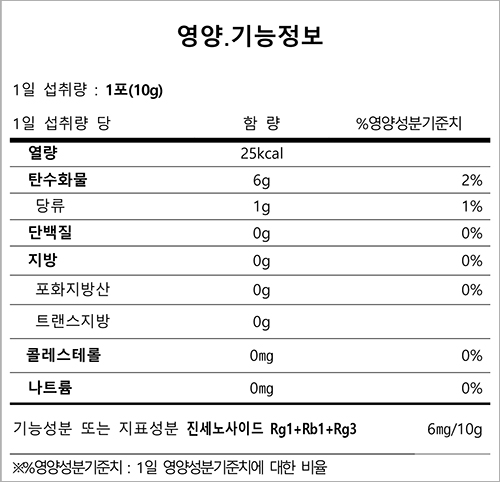 영양.기능정보

1일 섭취량 : 1포(10g)

| 1일 섭취량 당 | 함 량 | %영양성분기준치 |
|---|---|---|
| 열량 | 25kcal | |
| 탄수화물 | 6g | 2% |
| 당류 | 1g | 1% |
| 단백질 | 0g | 0% |
| 지방 | 0g | 0% |
| 포화지방산 | 0g | 0% |
| 트랜스지방 | 0g | |
| 콜레스테롤 | 0mg | 0% |
| 나트륨 | 0mg | 0% |

기능성분 또는 지표성분 진세노사이드 Rg1+Rb1+Rg3 6mg/10g

※%영양성분기준치 : 1일 영양성분기준치에 대한 비율